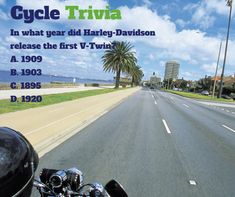 Cycle Trivia

In what year did Harley-Davidson release the first V-Twin?

A. 1909

B. 1903

C. 1895

D. 1920